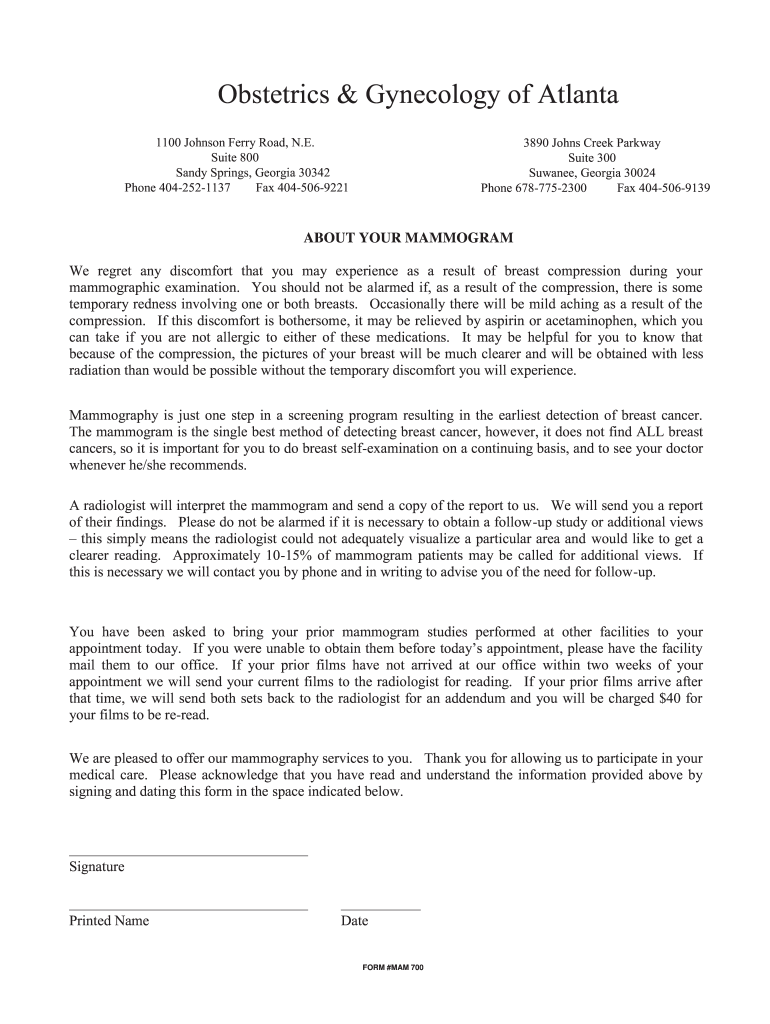 Obstetrics & Gynecology of Atlanta

1100 Johnson Ferry Road, N.E.
Suite 800
Sandy Springs, Georgia 30342
Phone 404-252-1137 Fax 404-506-9221

3890 Johns Creek Parkway
Suite 300
Suwanee, Georgia 30024
Phone 678-775-2300 Fax 404-506-9139

ABOUT YOUR MAMMOGRAM

We regret any discomfort that you may experience as a result of breast compression during your mammographic examination. You should not be alarmed if, as a result of the compression, there is some temporary redness involving one or both breasts. Occasionally there will be mild aching as a result of the compression. If this discomfort is bothersome, it may be relieved by aspirin or acetaminophen, which you can take if you are not allergic to either of these medications. It may be helpful for you to know that because of the compression, the pictures of your breast will be much clearer and will be obtained with less radiation than would be possible without the temporary discomfort you will experience.

Mammography is just one step in a screening program resulting in the earliest detection of breast cancer. The mammogram is the single best method of detecting breast cancer, however, it does not find ALL breast cancers, so it is important for you to do breast self-examination on a continuing basis, and to see your doctor whenever he/she recommends.

A radiologist will interpret the mammogram and send a copy of the report to us. We will send you a report of their findings. Please do not be alarmed if it is necessary to obtain a follow-up study or additional views – this simply means the radiologist could not adequately visualize a particular area and would like to get a clearer reading. Approximately 10-15% of mammogram patients may be called for additional views. If this is necessary we will contact you by phone and in writing to advise you of the need for follow-up.

You have been asked to bring your prior mammogram studies performed at other facilities to your appointment today. If you were unable to obtain them before today's appointment, please have the facility mail them to our office. If your prior films have not arrived at our office within two weeks of your appointment we will send your current films to the radiologist for reading. If your prior films arrive after that time, we will send both sets back to the radiologist for an addendum and you will be charged $40 for your films to be re-read.

We are pleased to offer our mammography services to you. Thank you for allowing us to participate in your medical care. Please acknowledge that you have read and understand the information provided above by signing and dating this form in the space indicated below.

Signature

Printed Name

Date

FORM #MAM 700